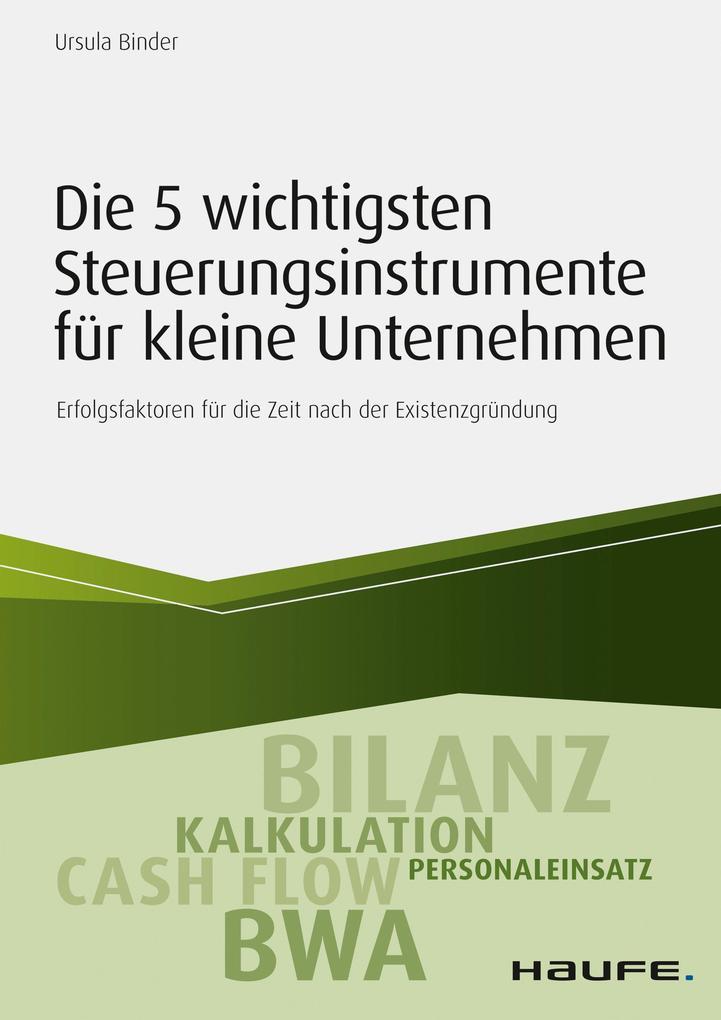 Ursula Binder

Die 5 wichtigsten Steuerungsinstrumente für kleine Unternehmen

Erfolgsfaktoren für die Zeit nach der Existenzgründung

BILANZ
KALKULATION
CASH FLOW
PERSONALEINSATZ
BWA

HAUFE.